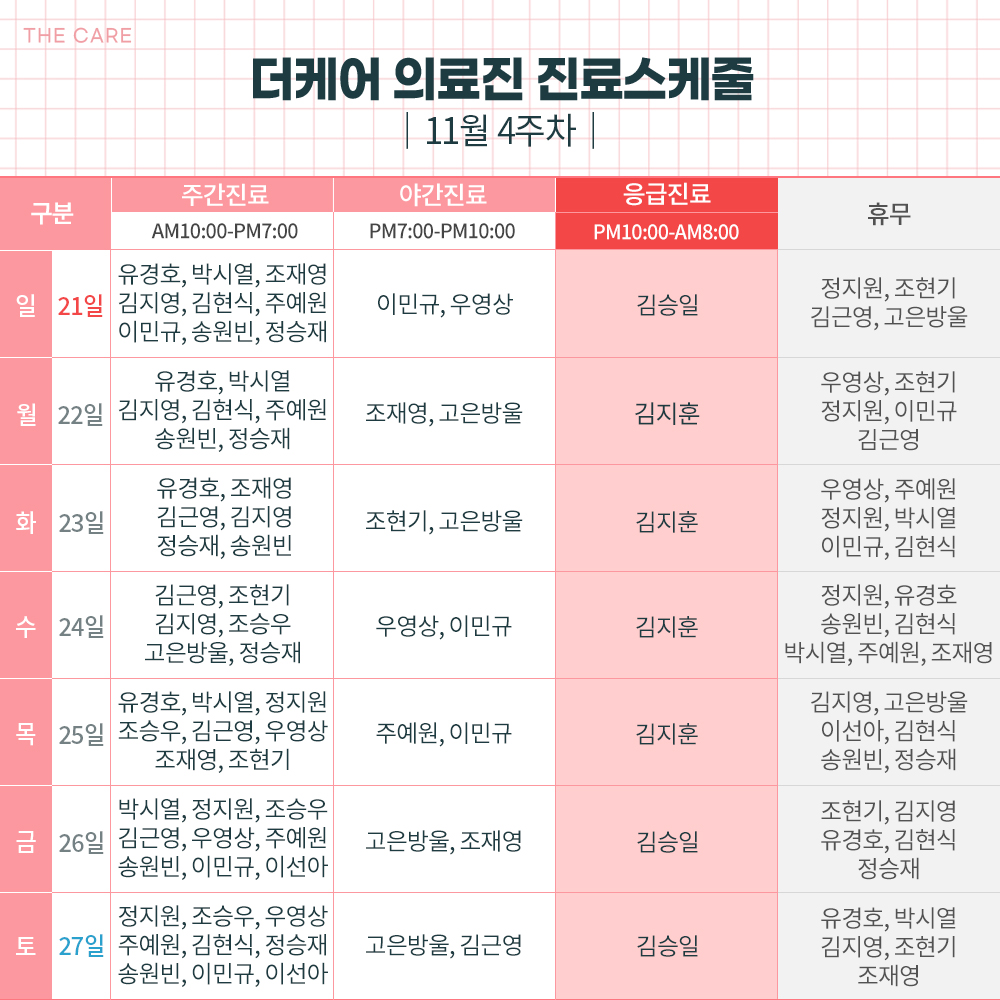 THE CARE

더케어 의료진 진료스케줄

| 11월 4주차 |

| 구분 | | 주간진료 AM10:00-PM7:00 | 야간진료 PM7:00-PM10:00 | 응급진료 PM10:00-AM8:00 | 휴무 |
|---|---|---|---|---|---|
| 일 | 21일 | 유경호, 박시열, 조재영 김지영, 김현식, 주예원 이민규, 송원빈, 정승재 | 이민규, 우영상 | 김승일 | 정지원, 조현기 김근영, 고은방울 |
| 월 | 22일 | 유경호, 박시열 김지영, 김현식, 주예원 송원빈, 정승재 | 조재영, 고은방울 | 김지훈 | 우영상, 조현기 정지원, 이민규 김근영 |
| 화 | 23일 | 유경호, 조재영 김근영, 김지영 정승재, 송원빈 | 조현기, 고은방울 | 김지훈 | 우영상, 주예원 정지원, 박시열 이민규, 김현식 |
| 수 | 24일 | 김근영, 조현기 김지영, 조승우 고은방울, 정승재 | 우영상, 이민규 | 김지훈 | 정지원, 유경호 송원빈, 김현식 박시열, 주예원, 조재영 |
| 목 | 25일 | 유경호, 박시열, 정지원 조승우, 김근영, 우영상 조재영, 조현기 | 주예원, 이민규 | 김지훈 | 김지영, 고은방울 이선아, 김현식 송원빈, 정승재 |
| 금 | 26일 | 박시열, 정지원, 조승우 김근영, 우영상, 주예원 송원빈, 이민규, 이선아 | 고은방울, 조재영 | 김승일 | 조현기, 김지영 유경호, 김현식 정승재 |
| 토 | 27일 | 정지원, 조승우, 우영상 주예원, 김현식, 정승재 송원빈, 이민규, 이선아 | 고은방울, 김근영 | 김승일 | 유경호, 박시열 김지영, 조현기 조재영 |